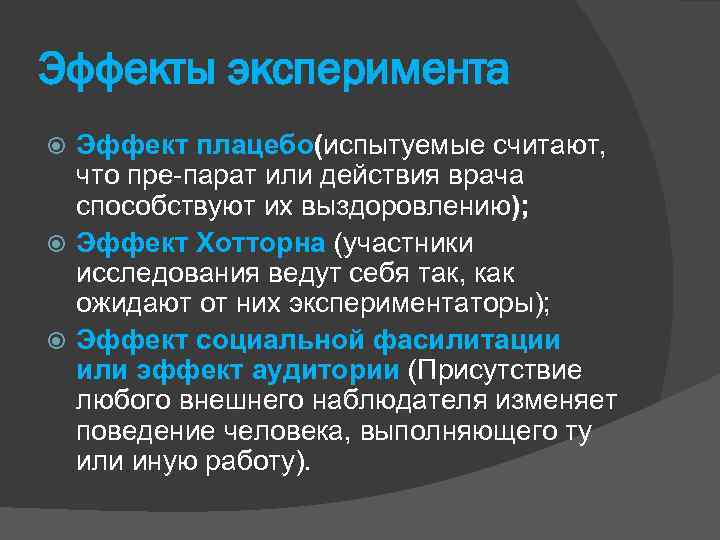 Эффекты эксперимента

• Эффект плацебо(испытуемые считают, что пре-парат или действия врача способствуют их выздоровлению);
• Эффект Хотторна (участники исследования ведут себя так, как ожидают от них экспериментаторы);
• Эффект социальной фасилитации или эффект аудитории (Присутствие любого внешнего наблюдателя изменяет поведение человека, выполняющего ту или иную работу).